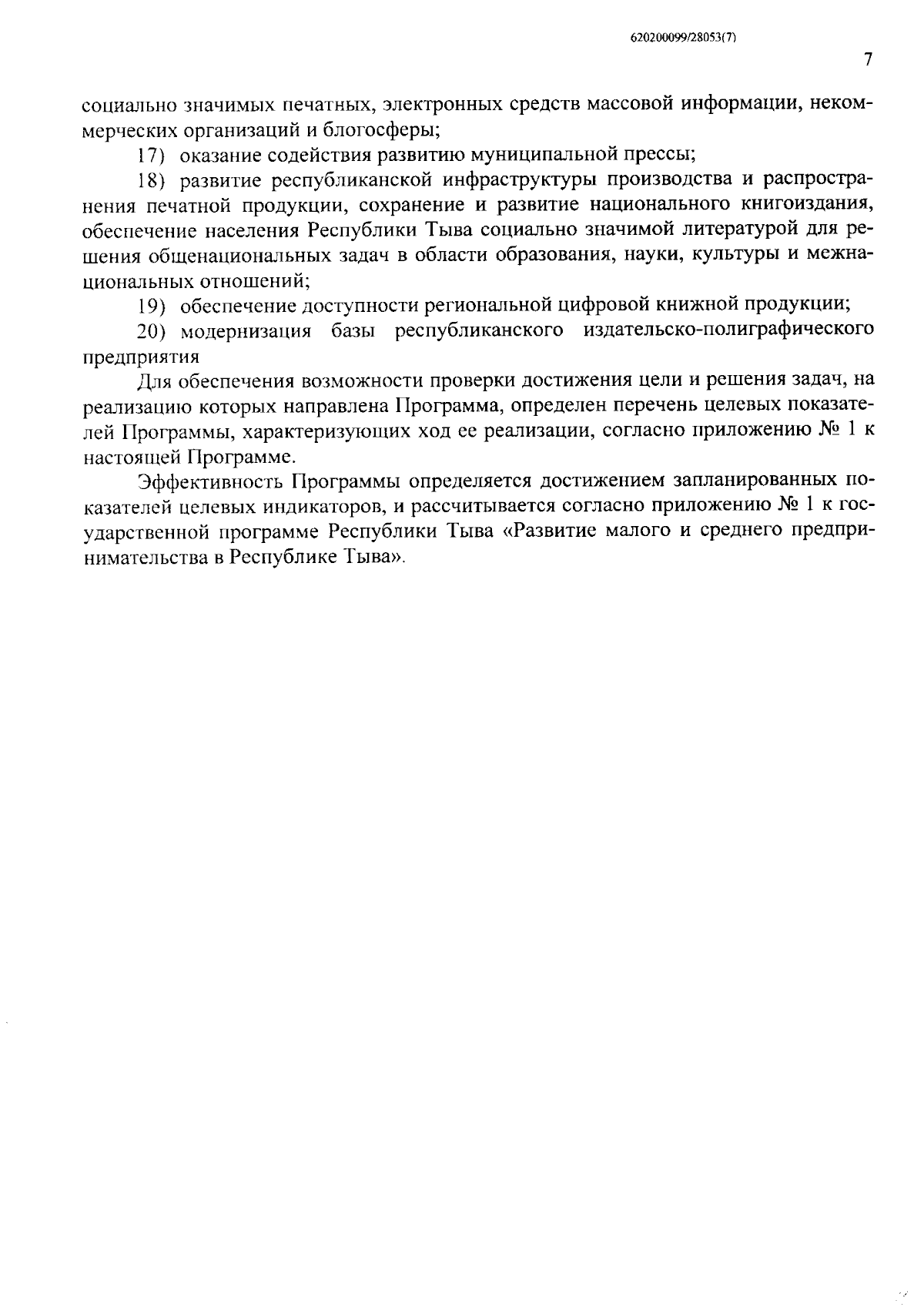 620200099/28053(7)

7

социально значимых печатных, электронных средств массовой информации, некоммерческих организаций и блогосферы;

17) оказание содействия развитию муниципальной прессы;

18) развитие республиканской инфраструктуры производства и распространения печатной продукции, сохранение и развитие национального книгоиздания, обеспечение населения Республики Тыва социально значимой литературой для решения общенациональных задач в области образования, науки, культуры и межнациональных отношений;

19) обеспечение доступности региональной цифровой книжной продукции;

20) модернизация базы республиканского издательско-полиграфического предприятия

Для обеспечения возможности проверки достижения цели и решения задач, на реализацию которых направлена Программа, определен перечень целевых показателей Программы, характеризующих ход ее реализации, согласно приложению № 1 к настоящей Программе.

Эффективность Программы определяется достижением запланированных показателей целевых индикаторов, и рассчитывается согласно приложению № 1 к государственной программе Республики Тыва «Развитие малого и среднего предпринимательства в Республике Тыва».